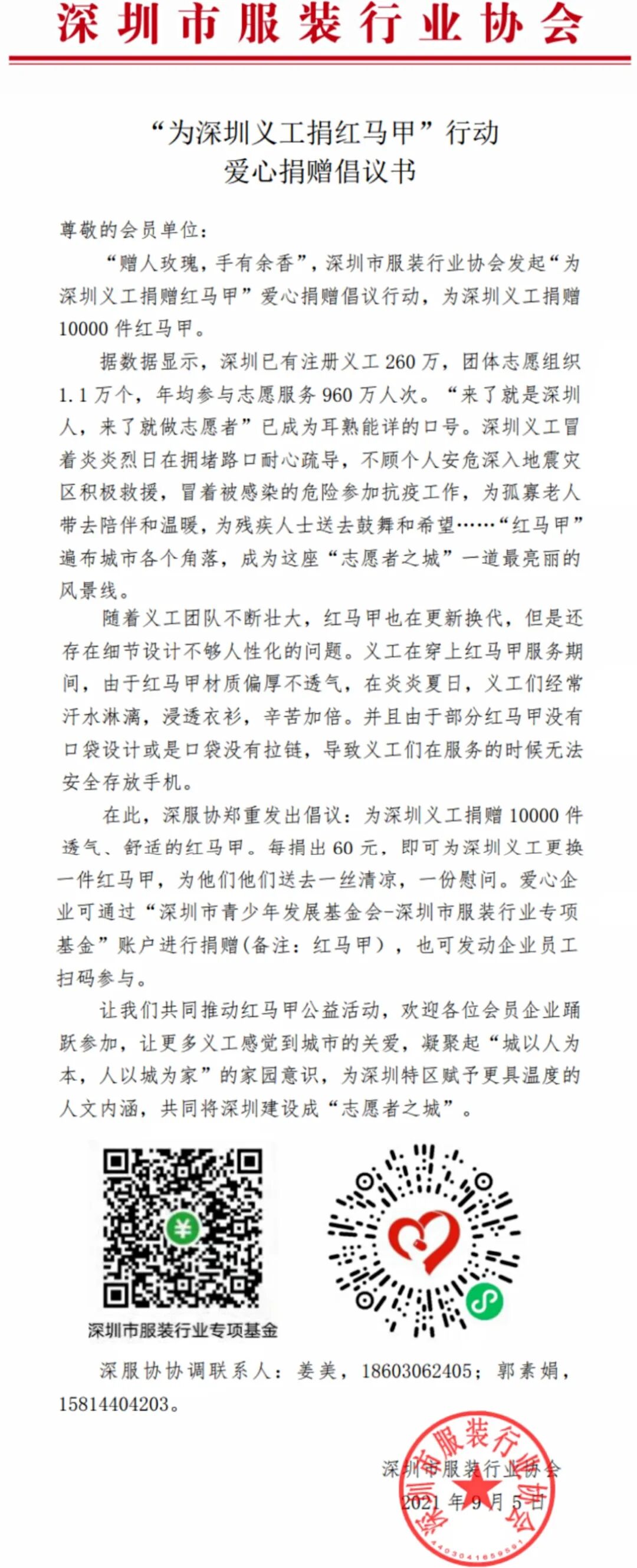 深圳市服装行业协会

“为深圳义工捐红马甲”行动
爱心捐赠倡议书

尊敬的会员单位：

“赠人玫瑰，手有余香”，深圳市服装行业协会发起“为深圳义工捐赠红马甲”爱心捐赠倡议行动，为深圳义工捐赠10000件红马甲。

据数据显示，深圳已有注册义工260万，团体志愿组织1.1万个，年均参与志愿服务960万人次。“来了就是深圳人，来了就做志愿者”已成为耳熟能详的口号。深圳义工冒着炎炎烈日在拥堵路口耐心疏导，不顾个人安危深入地震灾区积极救援，冒着被感染的危险参加抗疫工作，为孤寡老人带去陪伴和温暖，为残疾人士送去鼓舞和希望……“红马甲”遍布城市各个角落，成为这座“志愿者之城”一道最亮丽的风景线。

随着义工团队不断壮大，红马甲也在更新换代，但是还存在细节设计不够人性化的问题。义工在穿上红马甲服务期间，由于红马甲材质偏厚不透气，在炎炎夏日，义工们经常汗水淋漓，浸透衣衫，辛苦加倍。并且由于部分红马甲没有口袋设计或是口袋没有拉链，导致义工们在服务的时候无法安全存放手机。

在此，深服协郑重发出倡议：为深圳义工捐赠10000件透气、舒适的红马甲。每捐出60元，即可为深圳义工更换一件红马甲，为他们他们送去一丝清凉，一份慰问。爱心企业可通过“深圳市青少年发展基金会-深圳市服装行业专项基金”账户进行捐赠(备注：红马甲），也可发动企业员工扫码参与。

让我们共同推动红马甲公益活动，欢迎各位会员企业踊跃参加，让更多义工感觉到城市的关爱，凝聚起“城以人为本，人以城为家”的家园意识，为深圳特区赋予更具温度的人文内涵，共同将深圳建设成“志愿者之城”。

深圳市服装行业专项基金

深服协协调联系人：姜美，18603062405；郭素娟，15814404203。

深圳市服装行业协会
2021年9月5日

深圳市服装行业协会
4403041659591